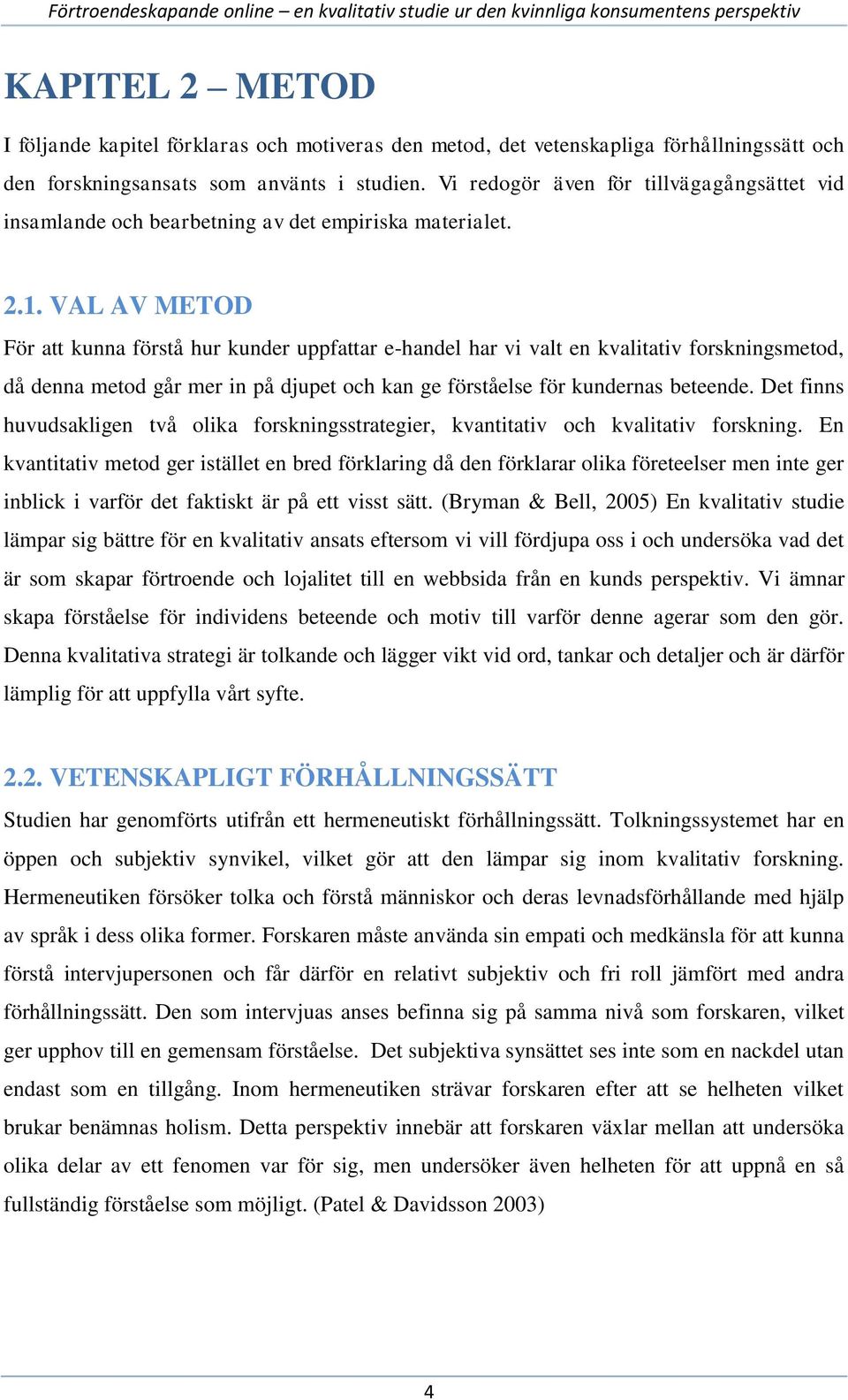 Förtroendeskapande online – en kvalitativ studie ur den kvinnliga konsumentens perspektiv

KAPITEL 2 – METOD

I följande kapitel förklaras och motiveras den metod, det vetenskapliga förhållningssätt och den forskningsansats som använts i studien. Vi redogör även för tillvägagångsättet vid insamlande och bearbetning av det empiriska materialet.

2.1. VAL AV METOD

För att kunna förstå hur kunder uppfattar e-handel har vi valt en kvalitativ forskningsmetod, då denna metod går mer in på djupet och kan ge förståelse för kundernas beteende. Det finns huvudsakligen två olika forskningsstrategier, kvantitativ och kvalitativ forskning. En kvantitativ metod ger istället en bred förklaring då den förklarar olika företeelser men inte ger inblick i varför det faktiskt är på ett visst sätt. (Bryman & Bell, 2005) En kvalitativ studie lämpar sig bättre för en kvalitativ ansats eftersom vi vill fördjupa oss i och undersöka vad det är som skapar förtroende och lojalitet till en webbsida från en kunds perspektiv. Vi ämnar skapa förståelse för individens beteende och motiv till varför denne agerar som den gör. Denna kvalitativa strategi är tolkande och lägger vikt vid ord, tankar och detaljer och är därför lämplig för att uppfylla vårt syfte.

2.2. VETENSKAPLIGT FÖRHÅLLNINGSSÄTT

Studien har genomförts utifrån ett hermeneutiskt förhållningssätt. Tolkningssystemet har en öppen och subjektiv synvikel, vilket gör att den lämpar sig inom kvalitativ forskning. Hermeneutiken försöker tolka och förstå människor och deras levnadsförhållande med hjälp av språk i dess olika former. Forskaren måste använda sin empati och medkänsla för att kunna förstå intervjupersonen och får därför en relativt subjektiv och fri roll jämfört med andra förhållningssätt. Den som intervjuas anses befinna sig på samma nivå som forskaren, vilket ger upphov till en gemensam förståelse. Det subjektiva synsättet ses inte som en nackdel utan endast som en tillgång. Inom hermeneutiken strävar forskaren efter att se helheten vilket brukar benämnas holism. Detta perspektiv innebär att forskaren växlar mellan att undersöka olika delar av ett fenomen var för sig, men undersöker även helheten för att uppnå en så fullständig förståelse som möjligt. (Patel & Davidsson 2003)

4